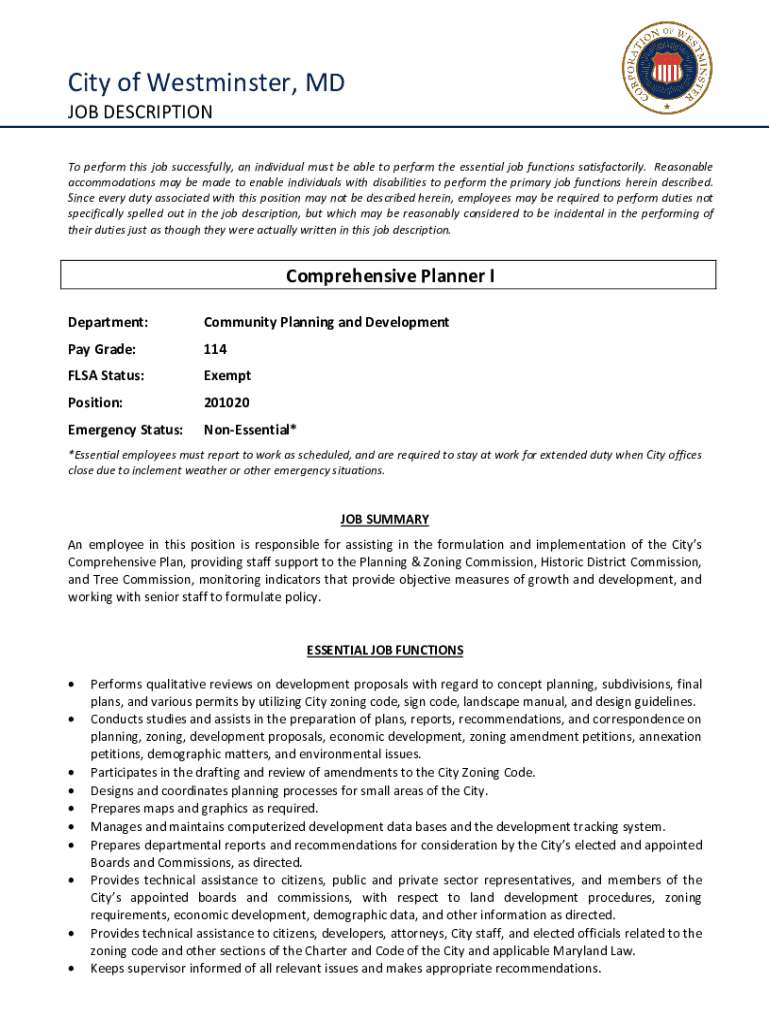 City of Westminster, MD
JOB DESCRIPTION

CORPORATION OF WESTMINSTER

To perform this job successfully, an individual must be able to perform the essential job functions satisfactorily. Reasonable accommodations may be made to enable individuals with disabilities to perform the primary job functions herein described. Since every duty associated with this position may not be described herein, employees may be required to perform duties not specifically spelled out in the job description, but which may be reasonably considered to be incidental in the performing of their duties just as though they were actually written in this job description.

Comprehensive Planner I

| Department: | Community Planning and Development |
|---|---|
| Pay Grade: | 114 |
| FLSA Status: | Exempt |
| Position: | 201020 |
| Emergency Status: | Non-Essential* |

*Essential employees must report to work as scheduled, and are required to stay at work for extended duty when City offices close due to inclement weather or other emergency situations.

JOB SUMMARY

An employee in this position is responsible for assisting in the formulation and implementation of the City's Comprehensive Plan, providing staff support to the Planning & Zoning Commission, Historic District Commission, and Tree Commission, monitoring indicators that provide objective measures of growth and development, and working with senior staff to formulate policy.

ESSENTIAL JOB FUNCTIONS

• Performs qualitative reviews on development proposals with regard to concept planning, subdivisions, final plans, and various permits by utilizing City zoning code, sign code, landscape manual, and design guidelines.
• Conducts studies and assists in the preparation of plans, reports, recommendations, and correspondence on planning, zoning, development proposals, economic development, zoning amendment petitions, annexation petitions, demographic matters, and environmental issues.
• Participates in the drafting and review of amendments to the City Zoning Code.
• Designs and coordinates planning processes for small areas of the City.
• Prepares maps and graphics as required.
• Manages and maintains computerized development data bases and the development tracking system.
• Prepares departmental reports and recommendations for consideration by the City's elected and appointed Boards and Commissions, as directed.
• Provides technical assistance to citizens, public and private sector representatives, and members of the City's appointed boards and commissions, with respect to land development procedures, zoning requirements, economic development, demographic data, and other information as directed.
• Provides technical assistance to citizens, developers, attorneys, City staff, and elected officials related to the zoning code and other sections of the Charter and Code of the City and applicable Maryland Law.
• Keeps supervisor informed of all relevant issues and makes appropriate recommendations.